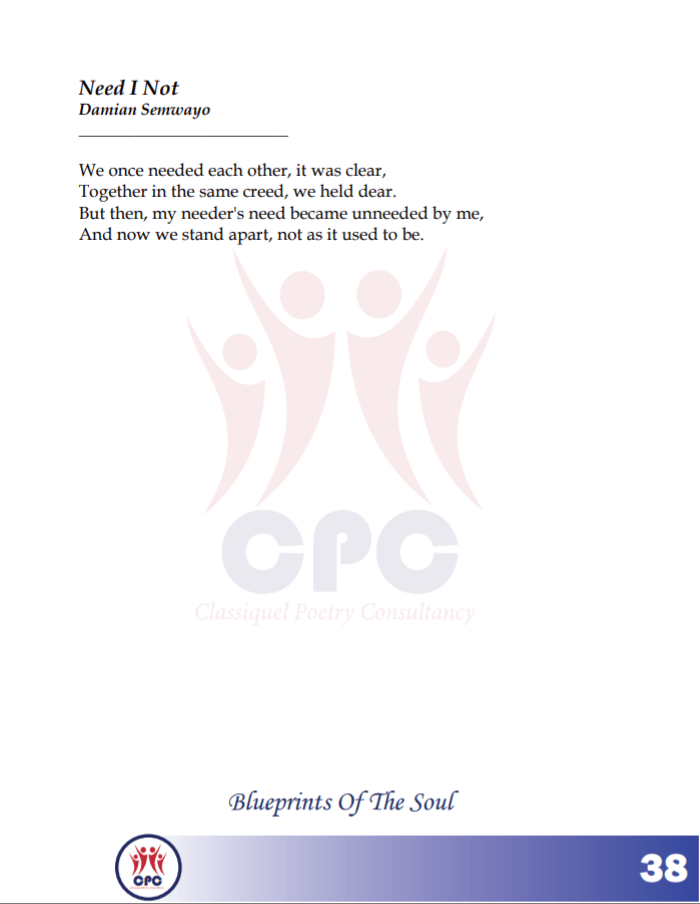 Need I Not
Damian Semwayo

We once needed each other, it was clear,
Together in the same creed, we held dear.
But then, my needer's need became unneeded by me,
And now we stand apart, not as it used to be.

CPC
Classiquel Poetry Consultancy

Blueprints Of The Soul

CPC

38